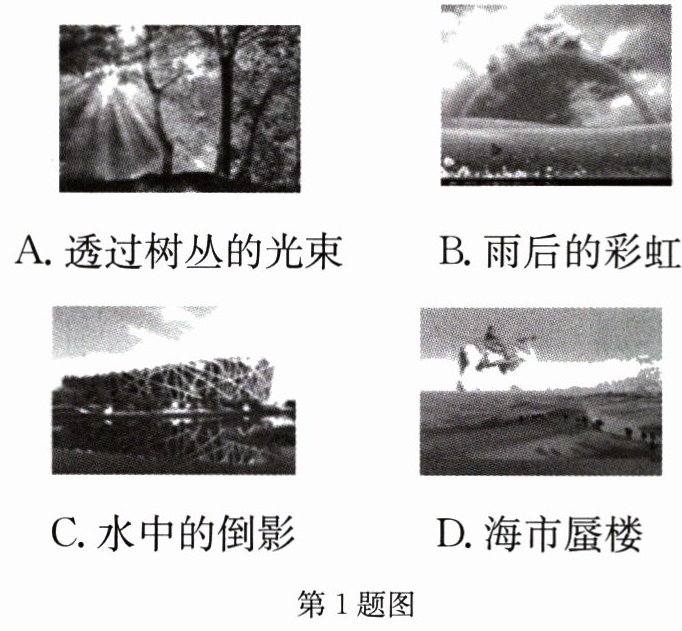 A.透过树丛的光束 B.雨后的彩虹

C.水中的倒影 D.海市蜃楼

第1题图